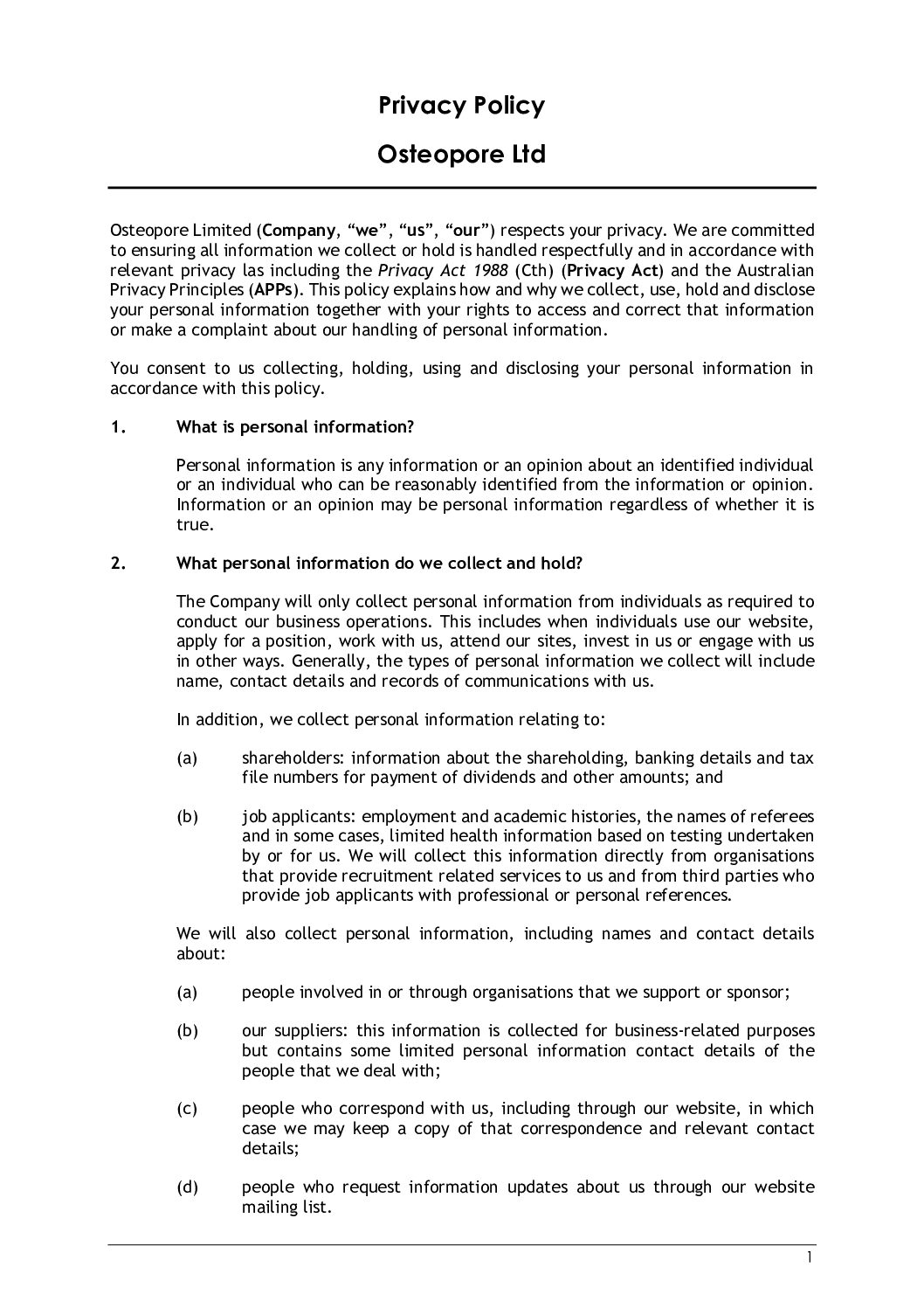 Privacy Policy

Osteopore Ltd

Osteopore Limited (Company, "we", "us", "our") respects your privacy. We are committed to ensuring all information we collect or hold is handled respectfully and in accordance with relevant privacy las including the Privacy Act 1988 (Cth) (Privacy Act) and the Australian Privacy Principles (APPs). This policy explains how and why we collect, use, hold and disclose your personal information together with your rights to access and correct that information or make a complaint about our handling of personal information.

You consent to us collecting, holding, using and disclosing your personal information in accordance with this policy.

1. What is personal information?

Personal information is any information or an opinion about an identified individual or an individual who can be reasonably identified from the information or opinion. Information or an opinion may be personal information regardless of whether it is true.

2. What personal information do we collect and hold?

The Company will only collect personal information from individuals as required to conduct our business operations. This includes when individuals use our website, apply for a position, work with us, attend our sites, invest in us or engage with us in other ways. Generally, the types of personal information we collect will include name, contact details and records of communications with us.

In addition, we collect personal information relating to:

(a) shareholders: information about the shareholding, banking details and tax file numbers for payment of dividends and other amounts; and

(b) job applicants: employment and academic histories, the names of referees and in some cases, limited health information based on testing undertaken by or for us. We will collect this information directly from organisations that provide recruitment related services to us and from third parties who provide job applicants with professional or personal references.

We will also collect personal information, including names and contact details about:

(a) people involved in or through organisations that we support or sponsor;

(b) our suppliers: this information is collected for business-related purposes but contains some limited personal information contact details of the people that we deal with;

(c) people who correspond with us, including through our website, in which case we may keep a copy of that correspondence and relevant contact details;

(d) people who request information updates about us through our website mailing list.

1